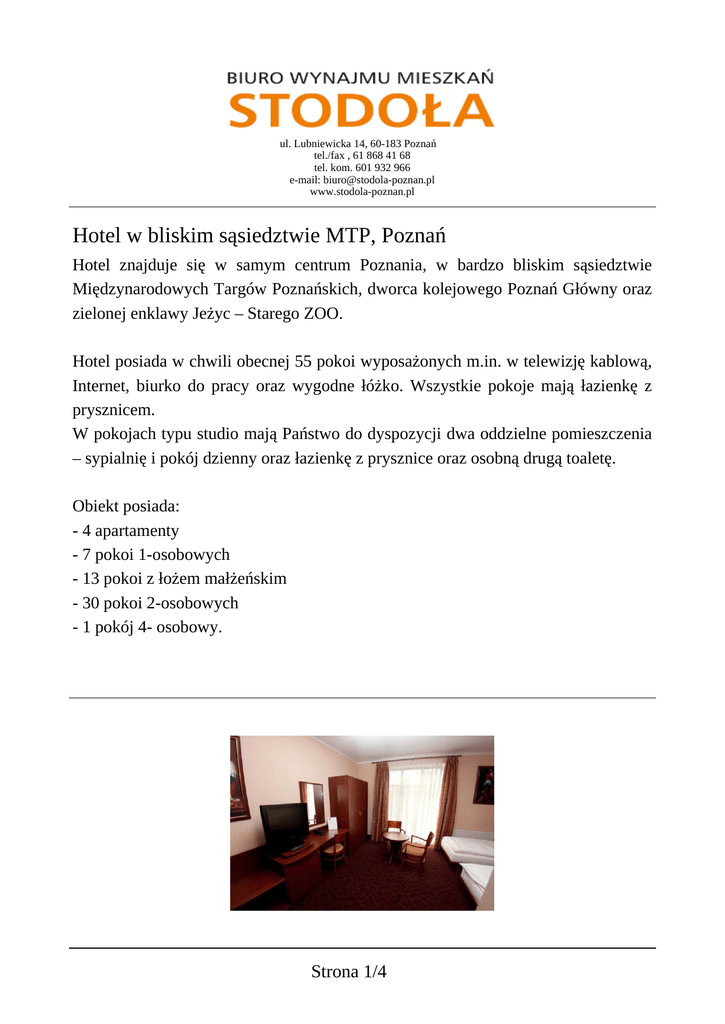 BIURO WYNAJMU MIESZKAŃ
STODOŁA

ul. Lubniewicka 14, 60-183 Poznań
tel./fax , 61 868 41 68
tel. kom. 601 932 966
e-mail: biuro@stodola-poznan.pl
www.stodola-poznan.pl

Hotel w bliskim sąsiedztwie MTP, Poznań

Hotel znajduje się w samym centrum Poznania, w bardzo bliskim sąsiedztwie Międzynarodowych Targów Poznańskich, dworca kolejowego Poznań Główny oraz zielonej enklawy Jeżyc – Starego ZOO.

Hotel posiada w chwili obecnej 55 pokoi wyposażonych m.in. w telewizję kablową, Internet, biurko do pracy oraz wygodne łóżko. Wszystkie pokoje mają łazienkę z prysznicem.
W pokojach typu studio mają Państwo do dyspozycji dwa oddzielne pomieszczenia – sypialnię i pokój dzienny oraz łazienkę z prysznice oraz osobną drugą toaletę.

Obiekt posiada:
- 4 apartamenty
- 7 pokoi 1-osobowych
- 13 pokoi z łożem małżeńskim
- 30 pokoi 2-osobowych
- 1 pokój 4- osobowy.

Strona 1/4